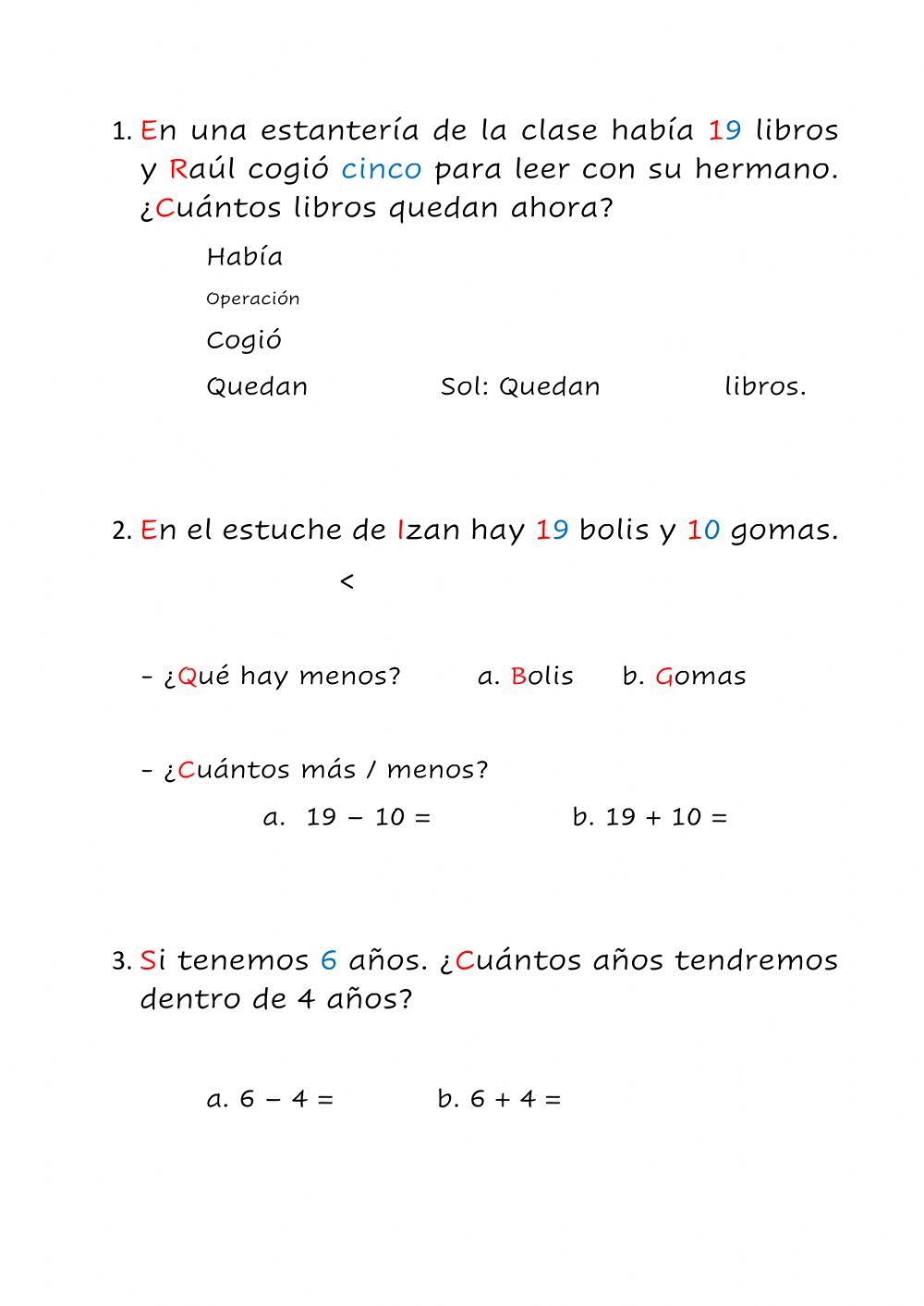 1. En una estantería de la clase había 19 libros y Raúl cogió cinco para leer con su hermano. ¿Cuántos libros quedan ahora?

Había

Operación

Cogió

Quedan Sol: Quedan libros.

2. En el estuche de Izan hay 19 bolis y 10 gomas.

<

- ¿Qué hay menos? a. Bolis b. Gomas

- ¿Cuántos más / menos?

a. $19 - 10 =$ b. $19 + 10 =$

3. Si tenemos 6 años. ¿Cuántos años tendremos dentro de 4 años?

a. $6 - 4 =$ b. $6 + 4 =$